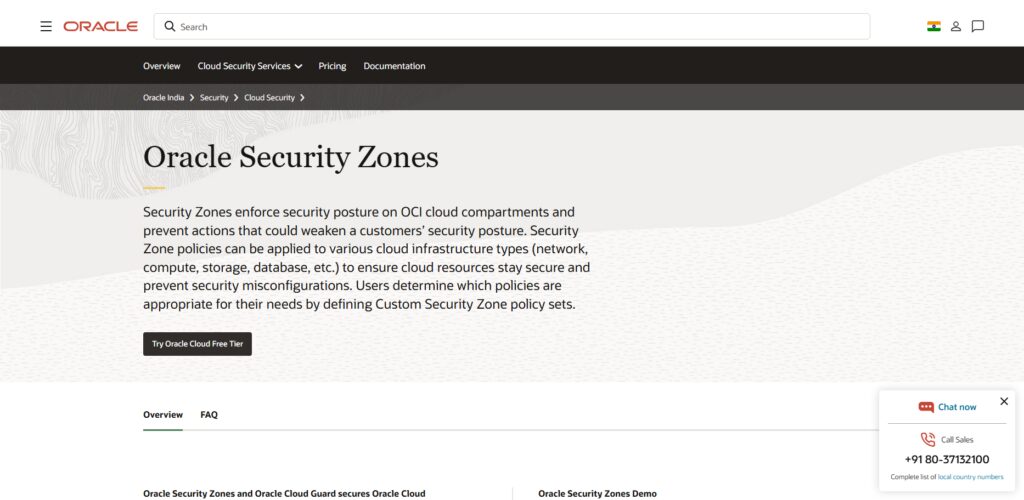 ORACLE

Search

Overview Cloud Security Services Pricing Documentation

Oracle India > Security > Cloud Security >

Oracle Security Zones

Security Zones enforce security posture on OCI cloud compartments and prevent actions that could weaken a customers' security posture. Security Zone policies can be applied to various cloud infrastructure types (network, compute, storage, database, etc.) to ensure cloud resources stay secure and prevent security misconfigurations. Users determine which policies are appropriate for their needs by defining Custom Security Zone policy sets.

Try Oracle Cloud Free Tier

Overview FAQ

Chat now

Call Sales

+91 80-37132100

Complete list of local country numbers

Oracle Security Zones and Oracle Cloud Guard secures Oracle Cloud

Oracle Security Zones Demo